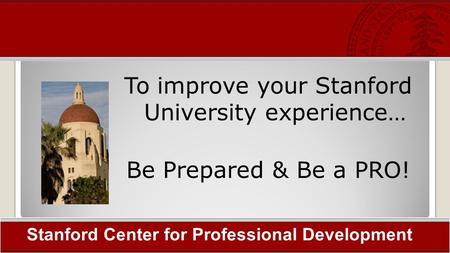 To improve your Stanford University experience…

Be Prepared & Be a PRO!

Stanford Center for Professional Development